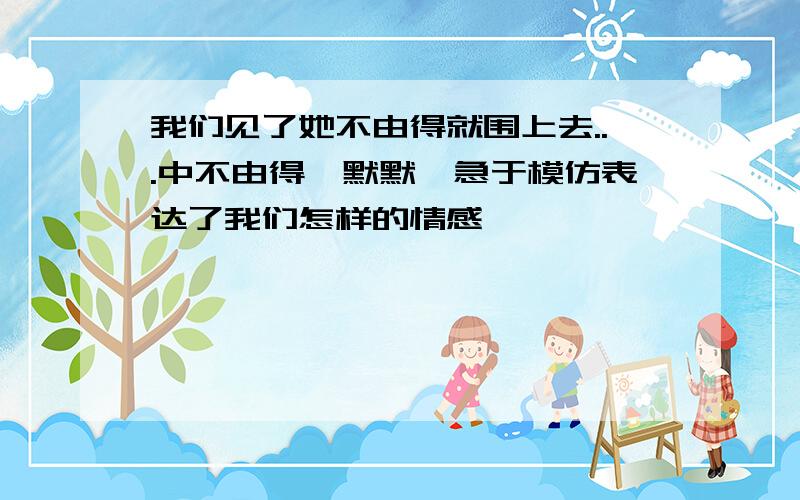 我们见了她不由得就围上去...中不由得,默默,急于模仿表达了我们怎样的情感